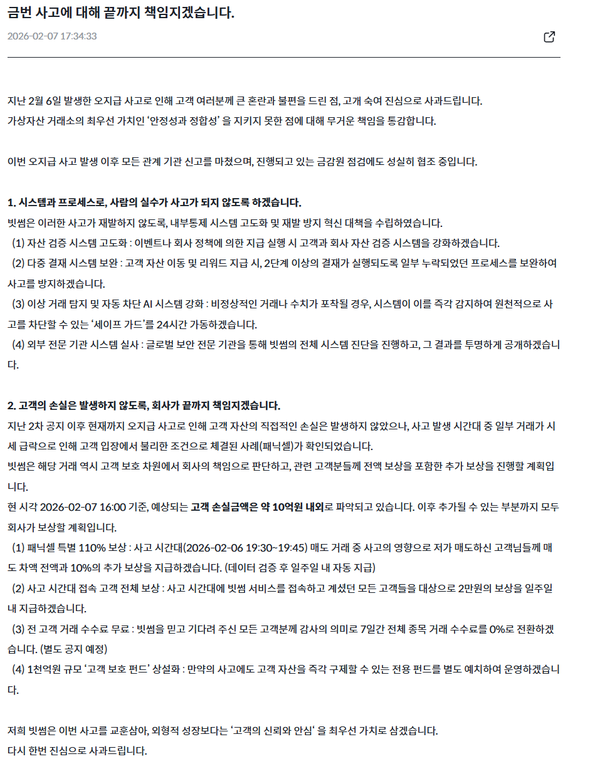 금번 사고에 대해 끝까지 책임지겠습니다.

2026-02-07 17:34:33

지난 2월 6일 발생한 오지급 사고로 인해 고객 여러분께 큰 혼란과 불편을 드린 점, 고개 숙여 진심으로 사과드립니다.
가상자산 거래소의 최우선 가치인 '안정성과 정합성' 을 지키지 못한 점에 대해 무거운 책임을 통감합니다.

이번 오지급 사고 발생 이후 모든 관계 기관 신고를 마쳤으며, 진행되고 있는 금감원 점검에도 성실히 협조 중입니다.

1. 시스템과 프로세스로, 사람의 실수가 사고가 되지 않도록 하겠습니다.
빗썸은 이러한 사고가 재발하지 않도록, 내부통제 시스템 고도화 및 재발 방지 혁신 대책을 수립하였습니다.
(1) 자산 검증 시스템 고도화 : 이벤트나 회사 정책에 의한 지급 실행 시 고객과 회사 자산 검증 시스템을 강화하겠습니다.
(2) 다중 결재 시스템 보완 : 고객 자산 이동 및 리워드 지급 시, 2단계 이상의 결재가 실행되도록 일부 누락되었던 프로세스를 보완하여 사고를 방지하겠습니다.
(3) 이상 거래 탐지 및 자동 차단 AI 시스템 강화 : 비정상적인 거래나 수치가 포착될 경우, 시스템이 이를 즉각 감지하여 원천적으로 사고를 차단할 수 있는 '세이프 가드'를 24시간 가동하겠습니다.
(4) 외부 전문 기관 시스템 실사 : 글로벌 보안 전문 기관을 통해 빗썸의 전체 시스템 진단을 진행하고, 그 결과를 투명하게 공개하겠습니다.

2. 고객의 손실은 발생하지 않도록, 회사가 끝까지 책임지겠습니다.
지난 2차 공지 이후 현재까지 오지급 사고로 인해 고객 자산의 직접적인 손실은 발생하지 않았으나, 사고 발생 시간대 중 일부 거래가 시세 급락으로 인해 고객 입장에서 불리한 조건으로 체결된 사례(패닉셀)가 확인되었습니다.
빗썸은 해당 거래 역시 고객 보호 차원에서 회사의 책임으로 판단하고, 관련 고객분들께 전액 보상을 포함한 추가 보상을 진행할 계획입니다.
현 시각 2026-02-07 16:00 기준, 예상되는 고객 손실금액은 약 10억원 내외로 파악되고 있습니다. 이후 추가될 수 있는 부분까지 모두 회사가 보상할 계획입니다.
(1) 패닉셀 특별 110% 보상 : 사고 시간대(2026-02-06 19:30~19:45) 매도 거래 중 사고의 영향으로 저가 매도하신 고객님들께 매도 차액 전액과 10%의 추가 보상을 지급하겠습니다. (데이터 검증 후 일주일 내 자동 지급)
(2) 사고 시간대 접속 고객 전체 보상 : 사고 시간대에 빗썸 서비스를 접속하고 계셨던 모든 고객들을 대상으로 2만원의 보상을 일주일 내 지급하겠습니다.
(3) 전 고객 거래 수수료 무료 : 빗썸을 믿고 기다려 주신 모든 고객분께 감사의 의미로 7일간 전체 종목 거래 수수료를 0%로 전환하겠습니다. (별도 공지 예정)
(4) 1천억원 규모 '고객 보호 펀드' 상설화 : 만약의 사고에도 고객 자산을 즉각 구제할 수 있는 전용 펀드를 별도 예치하여 운영하겠습니다.

저희 빗썸은 이번 사고를 교훈삼아, 외형적 성장보다는 '고객의 신뢰와 안심' 을 최우선 가치로 삼겠습니다.
다시 한번 진심으로 사과드립니다.